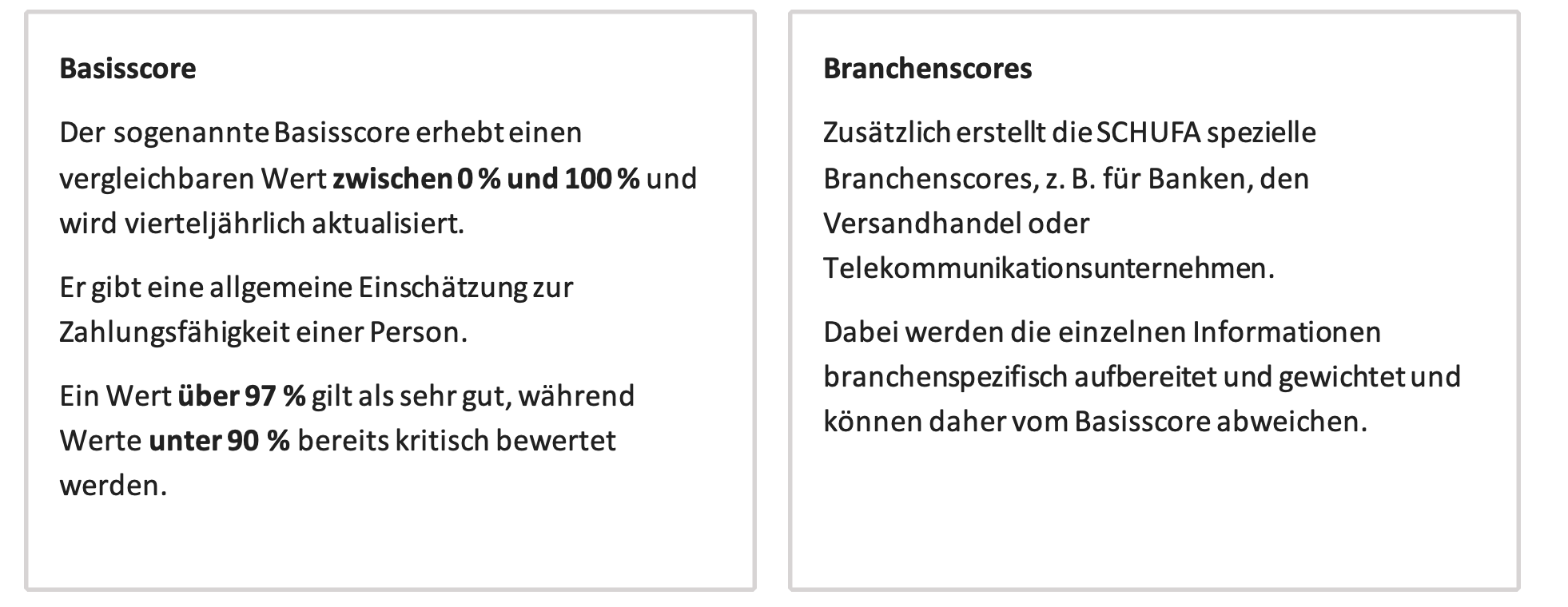 Basisscore

Der sogenannte Basisscore erhebt einen vergleichbaren Wert zwischen 0 % und 100 % und wird vierteljährlich aktualisiert.

Er gibt eine allgemeine Einschätzung zur Zahlungsfähigkeit einer Person.

Ein Wert über 97 % gilt als sehr gut, während Werte unter 90 % bereits kritisch bewertet werden.

Branchenscores

Zusätzlich erstellt die SCHUFA spezielle Branchenscores, z. B. für Banken, den Versandhandel oder Telekommunikationsunternehmen.

Dabei werden die einzelnen Informationen branchenspezifisch aufbereitet und gewichtet und können daher vom Basisscore abweichen.